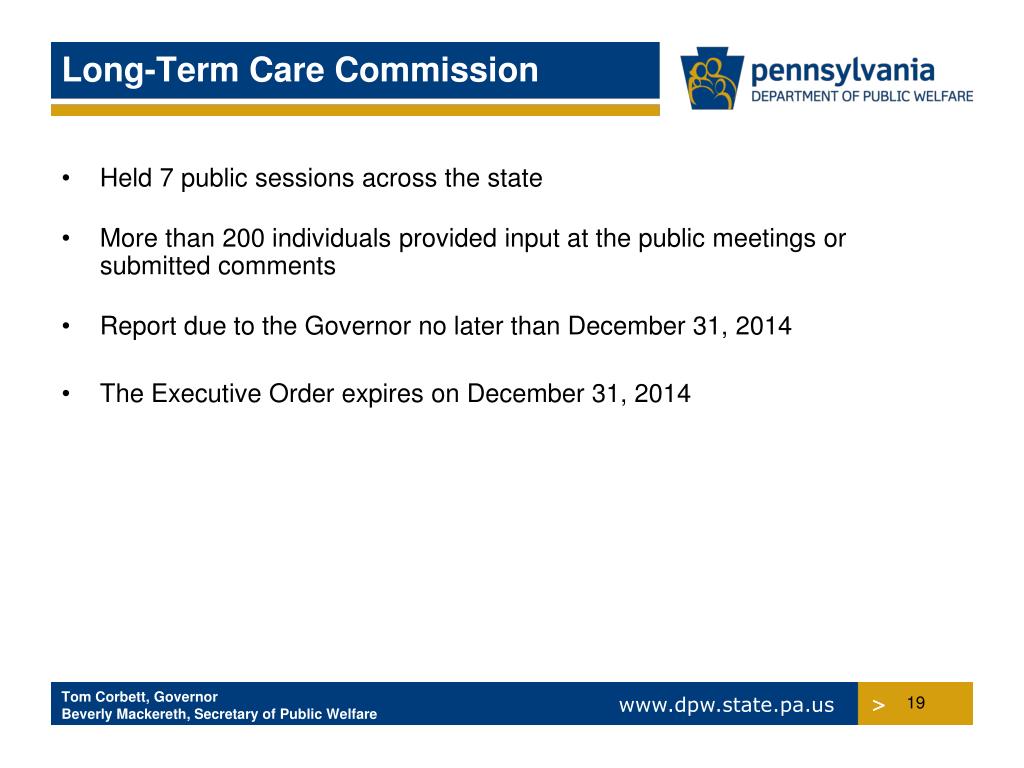 Long-Term Care Commission

pennsylvania
DEPARTMENT OF PUBLIC WELFARE

• Held 7 public sessions across the state

• More than 200 individuals provided input at the public meetings or submitted comments

• Report due to the Governor no later than December 31, 2014

• The Executive Order expires on December 31, 2014

Tom Corbett, Governor
Beverly Mackereth, Secretary of Public Welfare

www.dpw.state.pa.us

>

19